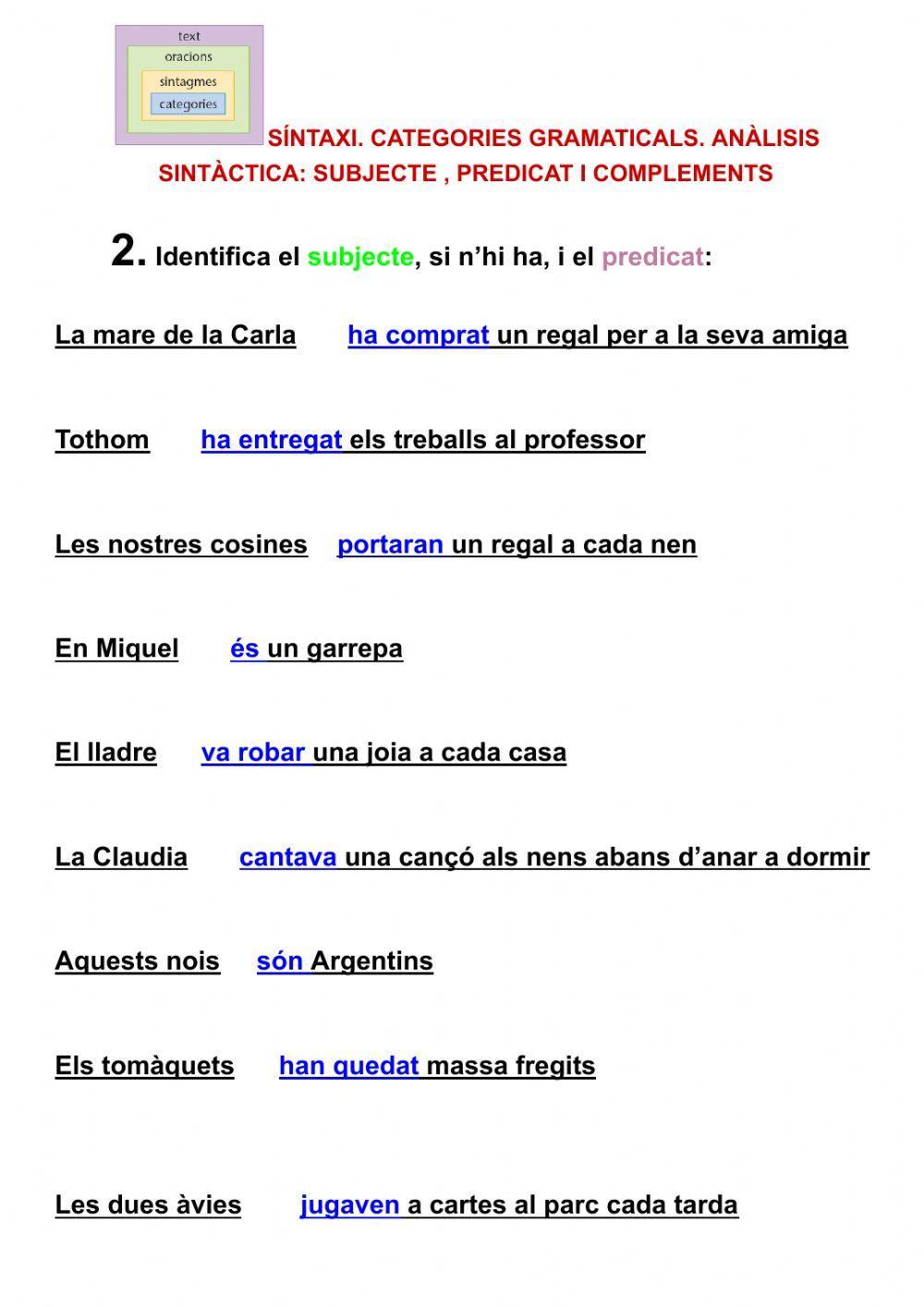 text
oracions
sintagmes
categories

SÍNTAXI. CATEGORIES GRAMATICALS. ANÀLISIS SINTÀCTICA: SUBJECTE , PREDICAT I COMPLEMENTS

2. Identifica el subjecte, si n'hi ha, i el predicat:

La mare de la Carla ha comprat un regal per a la seva amiga

Tothom ha entregat els treballs al professor

Les nostres cosines portaran un regal a cada nen

En Miquel és un garrepa

El lladre va robar una joia a cada casa

La Claudia cantava una cançó als nens abans d'anar a dormir

Aquests nois són Argentins

Els tomàquets han quedat massa fregits

Les dues àvies jugaven a cartes al parc cada tarda